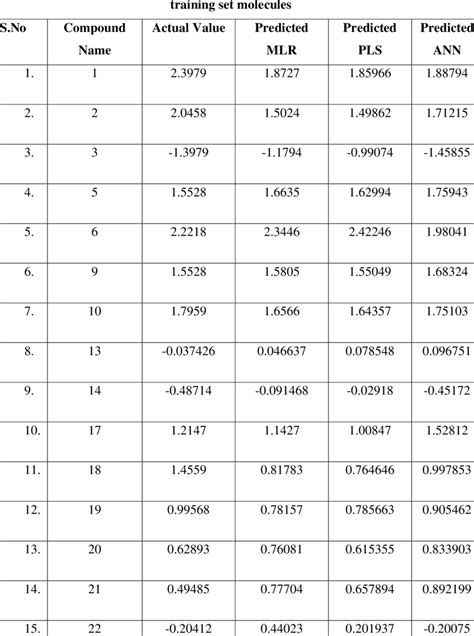 training set molecules

| S.No | Compound Name | Actual Value | Predicted MLR | Predicted PLS | Predicted ANN |
|---|---|---|---|---|---|
| 1. | 1 | 2.3979 | 1.8727 | 1.85966 | 1.88794 |
| 2. | 2 | 2.0458 | 1.5024 | 1.49862 | 1.71215 |
| 3. | 3 | -1.3979 | -1.1794 | -0.99074 | -1.45855 |
| 4. | 5 | 1.5528 | 1.6635 | 1.62994 | 1.75943 |
| 5. | 6 | 2.2218 | 2.3446 | 2.42246 | 1.98041 |
| 6. | 9 | 1.5528 | 1.5805 | 1.55049 | 1.68324 |
| 7. | 10 | 1.7959 | 1.6566 | 1.64357 | 1.75103 |
| 8. | 13 | -0.037426 | 0.046637 | 0.078548 | 0.096751 |
| 9. | 14 | -0.48714 | -0.091468 | -0.02918 | -0.45172 |
| 10. | 17 | 1.2147 | 1.1427 | 1.00847 | 1.52812 |
| 11. | 18 | 1.4559 | 0.81783 | 0.764646 | 0.997853 |
| 12. | 19 | 0.99568 | 0.78157 | 0.785663 | 0.905462 |
| 13. | 20 | 0.62893 | 0.76081 | 0.615355 | 0.833903 |
| 14. | 21 | 0.49485 | 0.77704 | 0.657894 | 0.892199 |
| 15. | 22 | -0.20412 | 0.44023 | 0.201937 | -0.20075 |